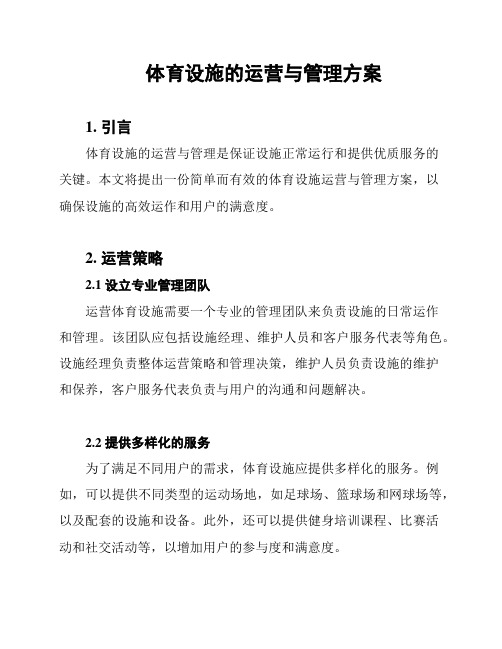 体育设施的运营与管理方案

1. 引言

体育设施的运营与管理是保证设施正常运行和提供优质服务的关键。本文将提出一份简单而有效的体育设施运营与管理方案，以确保设施的高效运作和用户的满意度。

2. 运营策略

2.1 设立专业管理团队

运营体育设施需要一个专业的管理团队来负责设施的日常运作和管理。该团队应包括设施经理、维护人员和客户服务代表等角色。设施经理负责整体运营策略和管理决策，维护人员负责设施的维护和保养，客户服务代表负责与用户的沟通和问题解决。

2.2 提供多样化的服务

为了满足不同用户的需求，体育设施应提供多样化的服务。例如，可以提供不同类型的运动场地，如足球场、篮球场和网球场等，以及配套的设施和设备。此外，还可以提供健身培训课程、比赛活动和社交活动等，以增加用户的参与度和满意度。